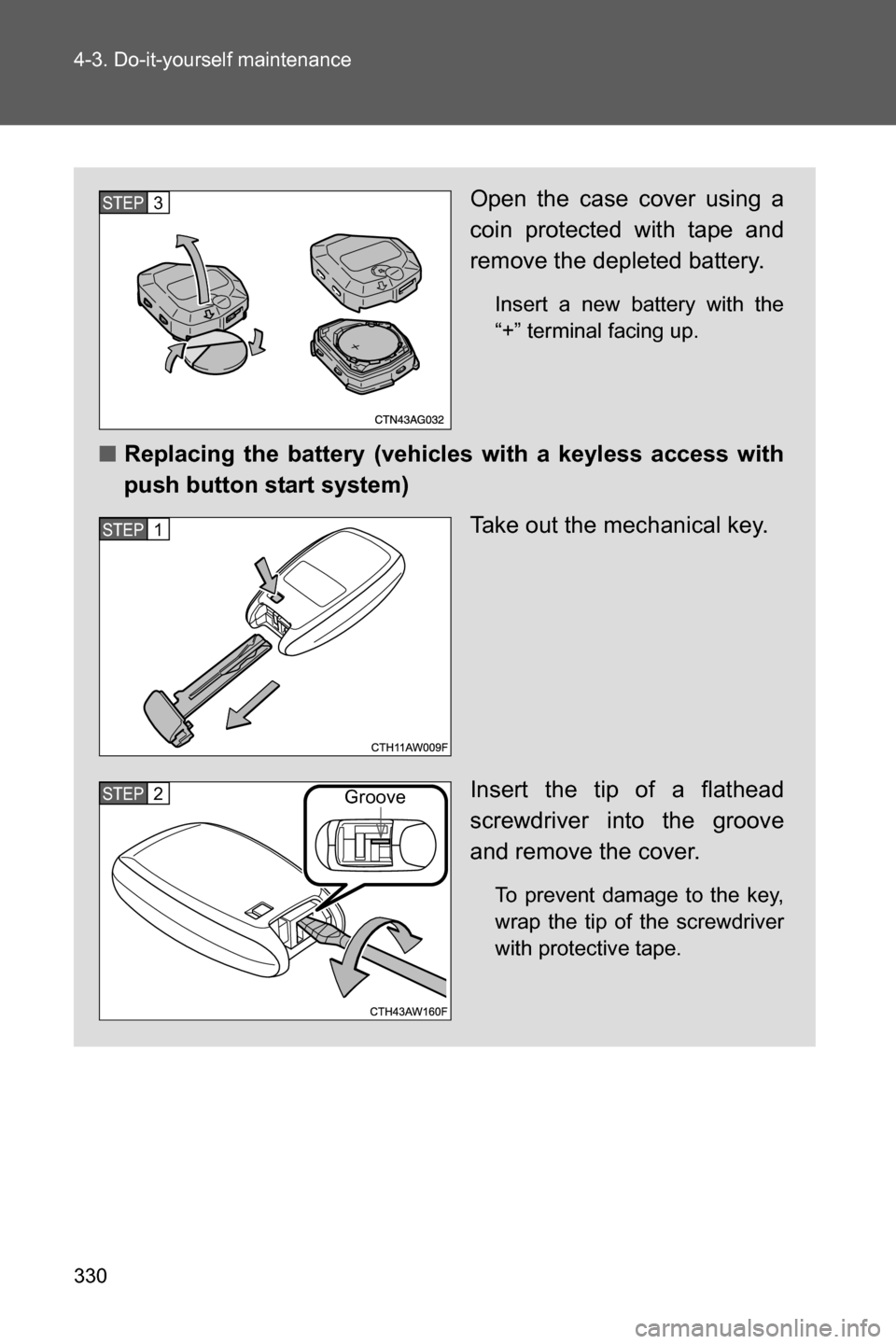 330

4-3. Do-it-yourself maintenance

STEP 3

CTN43AG032

Open the case cover using a coin protected with tape and remove the depleted battery.

Insert a new battery with the “+” terminal facing up.

■ Replacing the battery (vehicles with a keyless access with push button start system)

STEP 1

CTH11AW009F

Take out the mechanical key.

STEP 2

Groove

CTH43AW160F

Insert the tip of a flathead screwdriver into the groove and remove the cover.

To prevent damage to the key, wrap the tip of the screwdriver with protective tape.

carmanualsonline.info